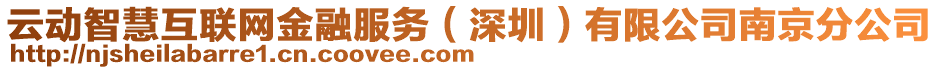 云动智慧互联网金融服务（深圳）有限公司南京分公司
http://njsheilabarre1.cn.coovee.com